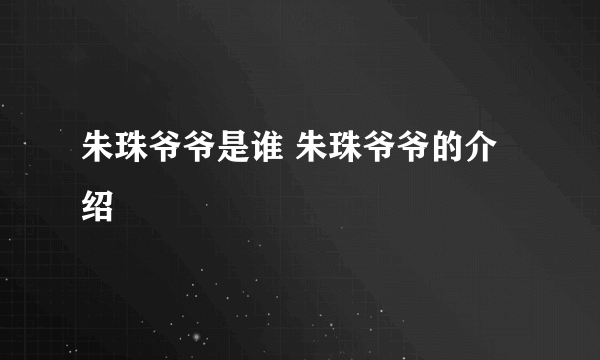 朱珠爷爷是谁 朱珠爷爷的介绍